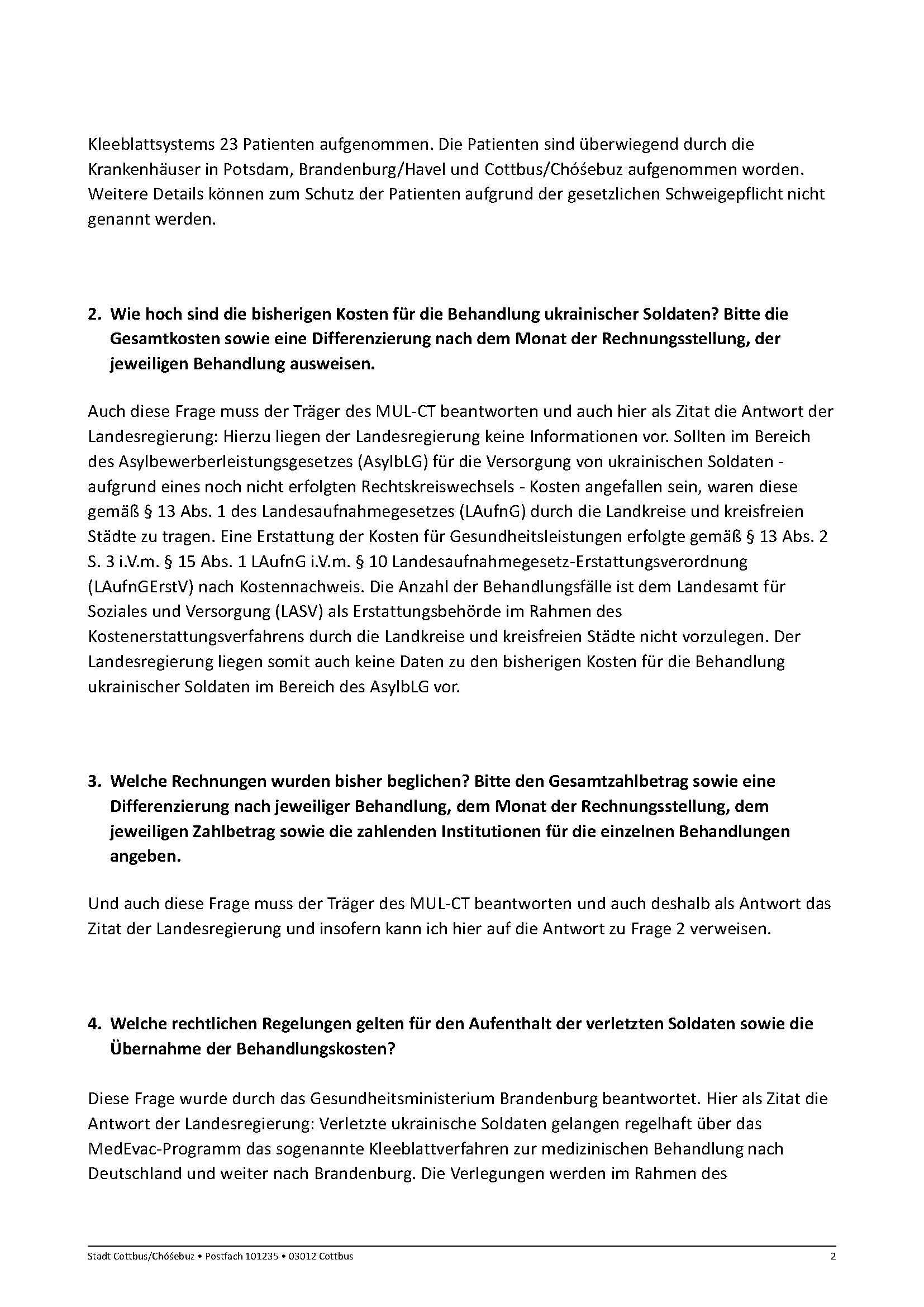 Kleeblattsystems 23 Patienten aufgenommen. Die Patienten sind überwiegend durch die Krankenhäuser in Potsdam, Brandenburg/Havel und Cottbus/Chóśebuz aufgenommen worden. Weitere Details können zum Schutz der Patienten aufgrund der gesetzlichen Schweigepflicht nicht genannt werden.

2. Wie hoch sind die bisherigen Kosten für die Behandlung ukrainischer Soldaten? Bitte die Gesamtkosten sowie eine Differenzierung nach dem Monat der Rechnungsstellung, der jeweiligen Behandlung ausweisen.

Auch diese Frage muss der Träger des MUL-CT beantworten und auch hier als Zitat die Antwort der Landesregierung: Hierzu liegen der Landesregierung keine Informationen vor. Sollten im Bereich des Asylbewerberleistungsgesetzes (AsylbLG) für die Versorgung von ukrainischen Soldaten - aufgrund eines noch nicht erfolgten Rechtskreiswechsels - Kosten angefallen sein, waren diese gemäß § 13 Abs. 1 des Landesaufnahmegesetzes (LAufnG) durch die Landkreise und kreisfreien Städte zu tragen. Eine Erstattung der Kosten für Gesundheitsleistungen erfolgte gemäß § 13 Abs. 2 S. 3 i.V.m. § 15 Abs. 1 LAufnG i.V.m. § 10 Landesaufnahmegesetz-Erstattungsverordnung (LAufnGErstV) nach Kostennachweis. Die Anzahl der Behandlungsfälle ist dem Landesamt für Soziales und Versorgung (LASV) als Erstattungsbehörde im Rahmen des Kostenerstattungsverfahrens durch die Landkreise und kreisfreien Städte nicht vorzulegen. Der Landesregierung liegen somit auch keine Daten zu den bisherigen Kosten für die Behandlung ukrainischer Soldaten im Bereich des AsylbLG vor.

3. Welche Rechnungen wurden bisher beglichen? Bitte den Gesamtzahlbetrag sowie eine Differenzierung nach jeweiliger Behandlung, dem Monat der Rechnungsstellung, dem jeweiligen Zahlbetrag sowie die zahlenden Institutionen für die einzelnen Behandlungen angeben.

Und auch diese Frage muss der Träger des MUL-CT beantworten und auch deshalb als Antwort das Zitat der Landesregierung und insofern kann ich hier auf die Antwort zu Frage 2 verweisen.

4. Welche rechtlichen Regelungen gelten für den Aufenthalt der verletzten Soldaten sowie die Übernahme der Behandlungskosten?

Diese Frage wurde durch das Gesundheitsministerium Brandenburg beantwortet. Hier als Zitat die Antwort der Landesregierung: Verletzte ukrainische Soldaten gelangen regelhaft über das MedEvac-Programm das sogenannte Kleeblattverfahren zur medizinischen Behandlung nach Deutschland und weiter nach Brandenburg. Die Verlegungen werden im Rahmen des

Stadt Cottbus/Chóśebuz • Postfach 101235 • 03012 Cottbus 2